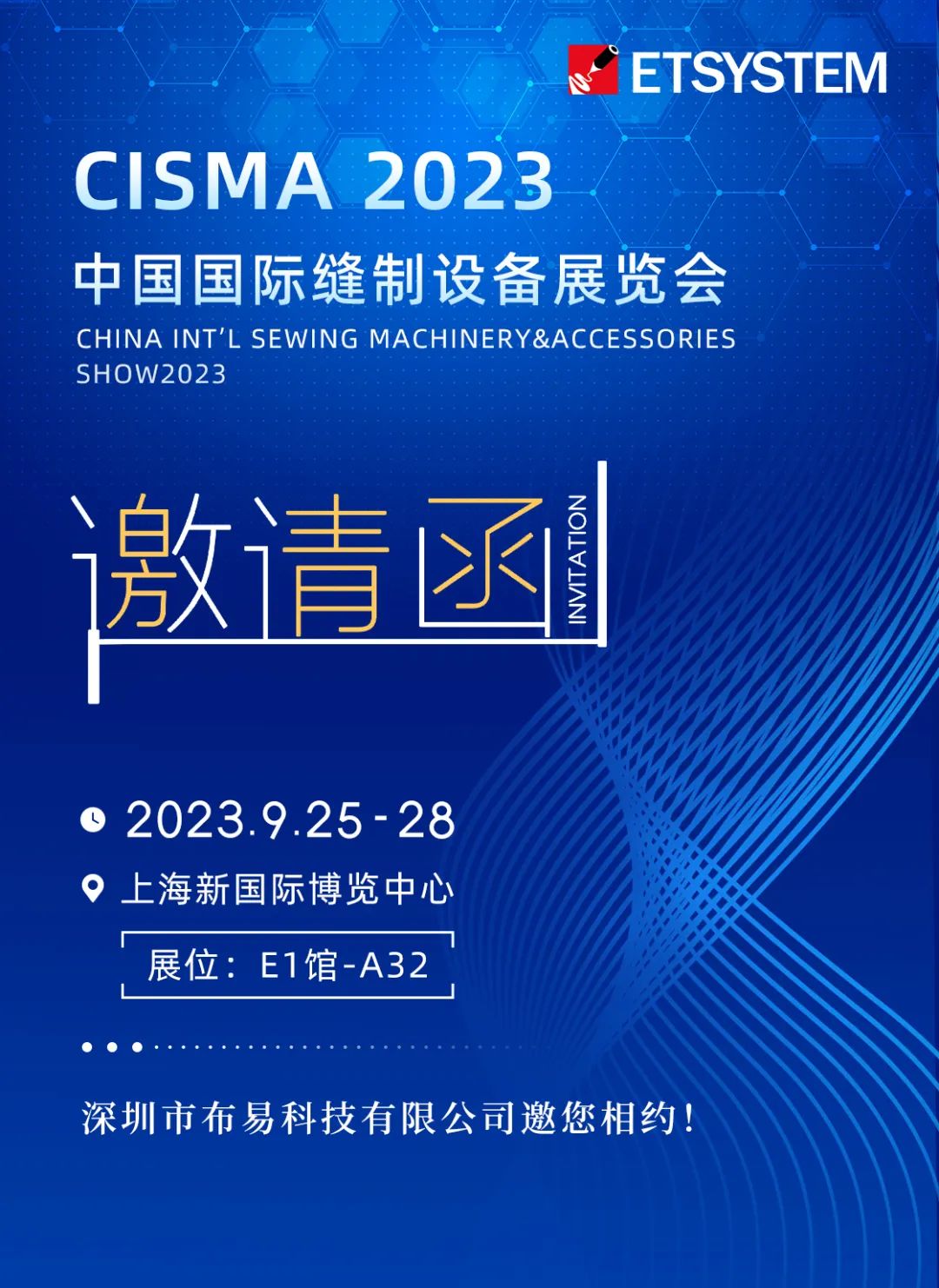 ETSYSTEM

CISMA 2023

中国国际缝制设备展览会

CHINA INT'L SEWING MACHINERY&ACCESSORIES SHOW2023

邀请函
INVITATION

2023.9.25-28

上海新国际博览中心

展位：E1馆-A32

深圳市布易科技有限公司邀您相约！